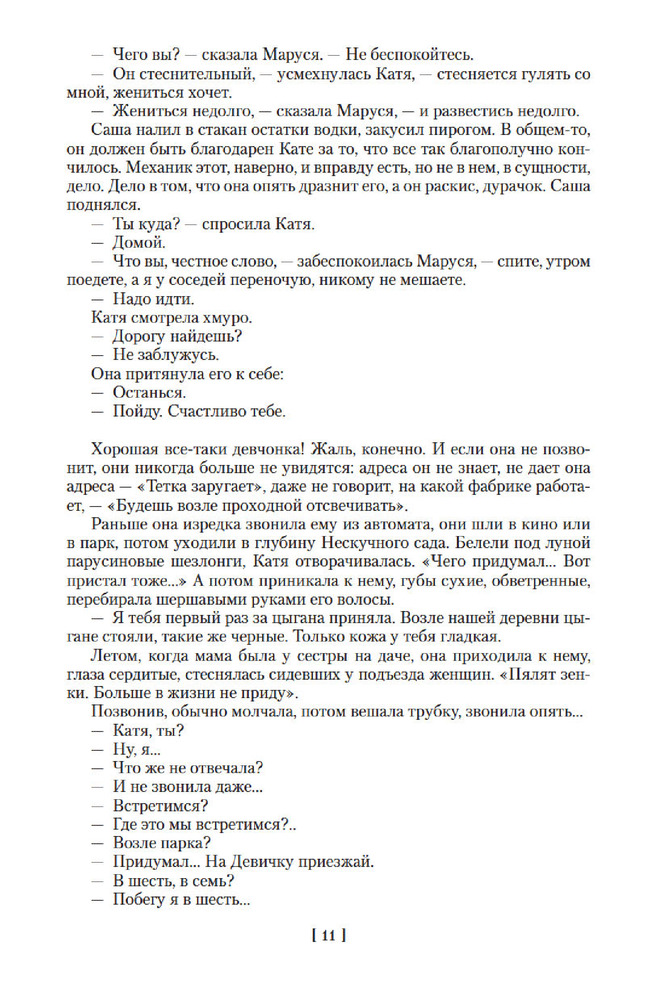 — Чего вы? — сказала Маруся. — Не беспокойтесь.
— Он стеснительный, — усмехнулась Катя, — стесняется гулять со мной, жениться хочет.
— Жениться недолго, — сказала Маруся, — и развестись недолго.
Саша налил в стакан остатки водки, закусил пирогом. В общем-то, он должен быть благодарен Кате за то, что все так благополучно кончилось. Механик этот, наверно, и вправду есть, но не в нем, в сущности, дело. Дело в том, что она опять дразнит его, а он раскис, дурачок. Саша поднялся.
— Ты куда? — спросила Катя.
— Домой.
— Что вы, честное слово, — забеспокоилась Маруся, — спите, утром поедете, а я у соседей переночую, никому не мешаете.
— Надо идти.
Катя смотрела хмуро.
— Дорогу найдешь?
— Не заблужусь.
Она притянула его к себе:
— Останься.
— Пойду. Счастливо тебе.

Хорошая все-таки девчонка! Жаль, конечно. И если она не позвонит, они никогда больше не увидятся: адреса он не знает, не дает она адреса — «Тетка заругает», даже не говорит, на какой фабрике работает, — «Будешь возле проходной отсвечивать».
Раньше она изредка звонила ему из автомата, они шли в кино или в парк, потом уходили в глубину Нескучного сада. Белели под луной парусиновые шезлонги, Катя отворачивалась. «Чего придумал... Вот пристал тоже...» А потом приникала к нему, губы сухие, обветренные, перебирала шершавыми руками его волосы.
— Я тебя первый раз за цыгана приняла. Возле нашей деревни цыгане стояли, такие же черные. Только кожа у тебя гладкая.
Летом, когда мама была у сестры на даче, она приходила к нему, глаза сердитые, стеснялась сидевших у подъезда женщин. «Пялят зенки. Больше в жизни не приду».
Позвонив, обычно молчала, потом вешала трубку, звонила опять...
— Катя, ты?
— Ну, я...
— Что же не отвечала?
— И не звонила даже...
— Встретимся?
— Где это мы встретимся?..
— Возле парка?
— Придумал... На Девичку приезжай.
— В шесть, в семь?
— Побегу я в шесть...

[ 11 ]